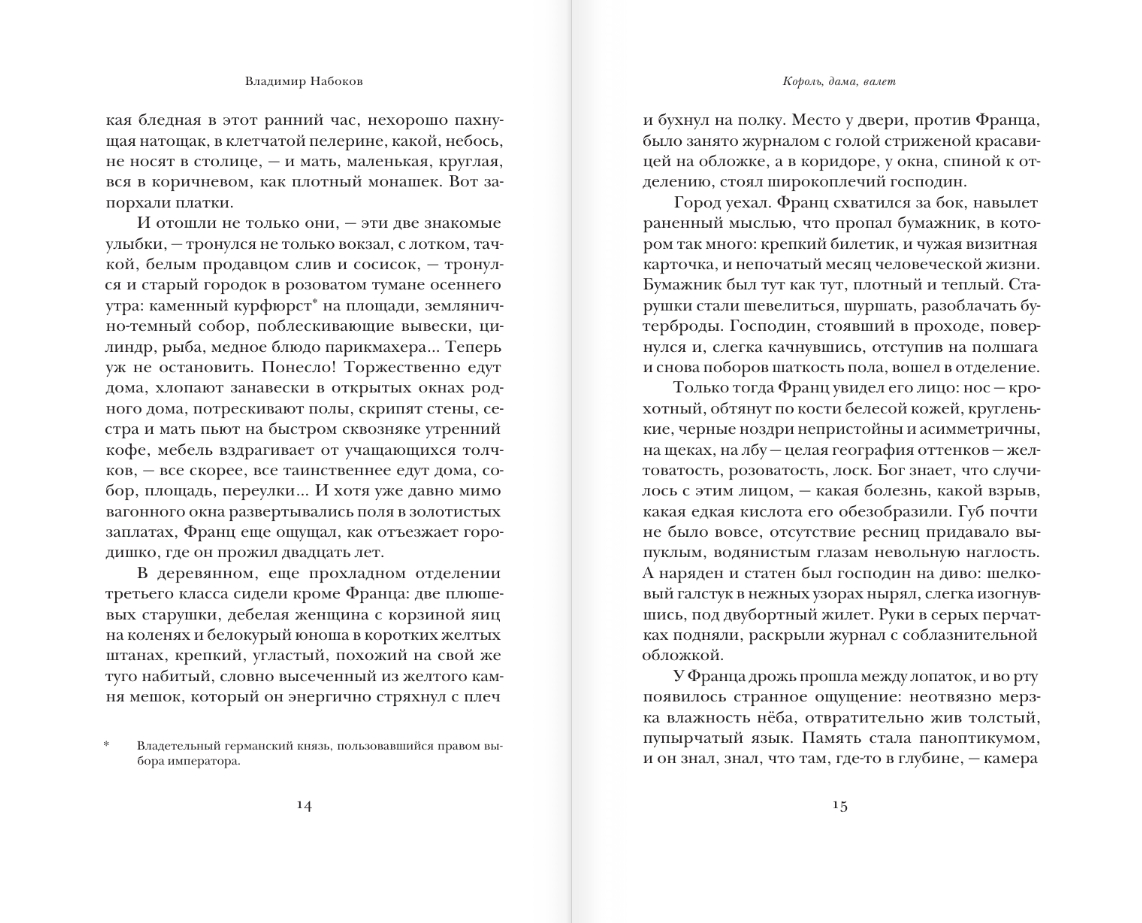 Владимир Набоков

кая бледная в этот ранний час, нехорошо пахнущая натощак, в клетчатой пелерине, какой, небось, не носят в столице, — и мать, маленькая, круглая, вся в коричневом, как плотный монашек. Вот запорхали платки.

И отошли не только они, — эти две знакомые улыбки, — тронулся не только вокзал, с лотком, тачкой, белым продавцом слив и сосисок, — тронулся и старый городок в розоватом тумане осеннего утра: каменный курфюрст* на площади, землянично-темный собор, поблескивающие вывески, цилиндр, рыба, медное блюдо парикмахера... Теперь уж не остановить. Понесло! Торжественно едут дома, хлопают занавески в открытых окнах родного дома, потрескивают полы, скрипят стены, сестра и мать пьют на быстром сквозняке утренний кофе, мебель вздрагивает от учащающихся толчков, — все скорее, все таинственнее едут дома, собор, площадь, переулки... И хотя уже давно мимо вагонного окна развертывались поля в золотистых заплатах, Франц еще ощущал, как отъезжает городишко, где он прожил двадцать лет.

В деревянном, еще прохладном отделении третьего класса сидели кроме Франца: две плюшевых старушки, дебелая женщина с корзиной яиц на коленях и белокурый юноша в коротких желтых штанах, крепкий, угластый, похожий на свой же туго набитый, словно высеченный из желтого камня мешок, который он энергично стряхнул с плеч

* Владетельный германский князь, пользовавшийся правом выбора императора.

14

Король, дама, валет

и бухнул на полку. Место у двери, против Франца, было занято журналом с голой стриженой красавицей на обложке, а в коридоре, у окна, спиной к отделению, стоял широкоплечий господин.

Город уехал. Франц схватился за бок, навылет раненный мыслью, что пропал бумажник, в котором так много: крепкий билетик, и чужая визитная карточка, и непочатый месяц человеческой жизни. Бумажник был тут как тут, плотный и теплый. Старушки стали шевелиться, шуршать, разоблачать бутерброды. Господин, стоявший в проходе, повернулся и, слегка качнувшись, отступив на полшага и снова поборов шаткость пола, вошел в отделение.

Только тогда Франц увидел его лицо: нос — крохотный, обтянут по кости белесой кожей, кругленькие, черные ноздри непристойны и асимметричны, на щеках, на лбу — целая география оттенков — желтоватость, розоватость, лоск. Бог знает, что случилось с этим лицом, — какая болезнь, какой взрыв, какая едкая кислота его обезобразили. Губ почти не было вовсе, отсутствие ресниц придавало выпуклым, водянистым глазам невольную наглость. А наряден и статен был господин на диво: шелковый галстук в нежных узорах нырял, слегка изогнувшись, под двубортный жилет. Руки в серых перчатках подняли, раскрыли журнал с соблазнительной обложкой.

У Франца дрожь прошла между лопаток, и во рту появилось странное ощущение: неотвязно мерзка влажность нёба, отвратительно жив толстый, пупырчатый язык. Память стала паноптикумом, и он знал, знал, что там, где-то в глубине, — камера

15